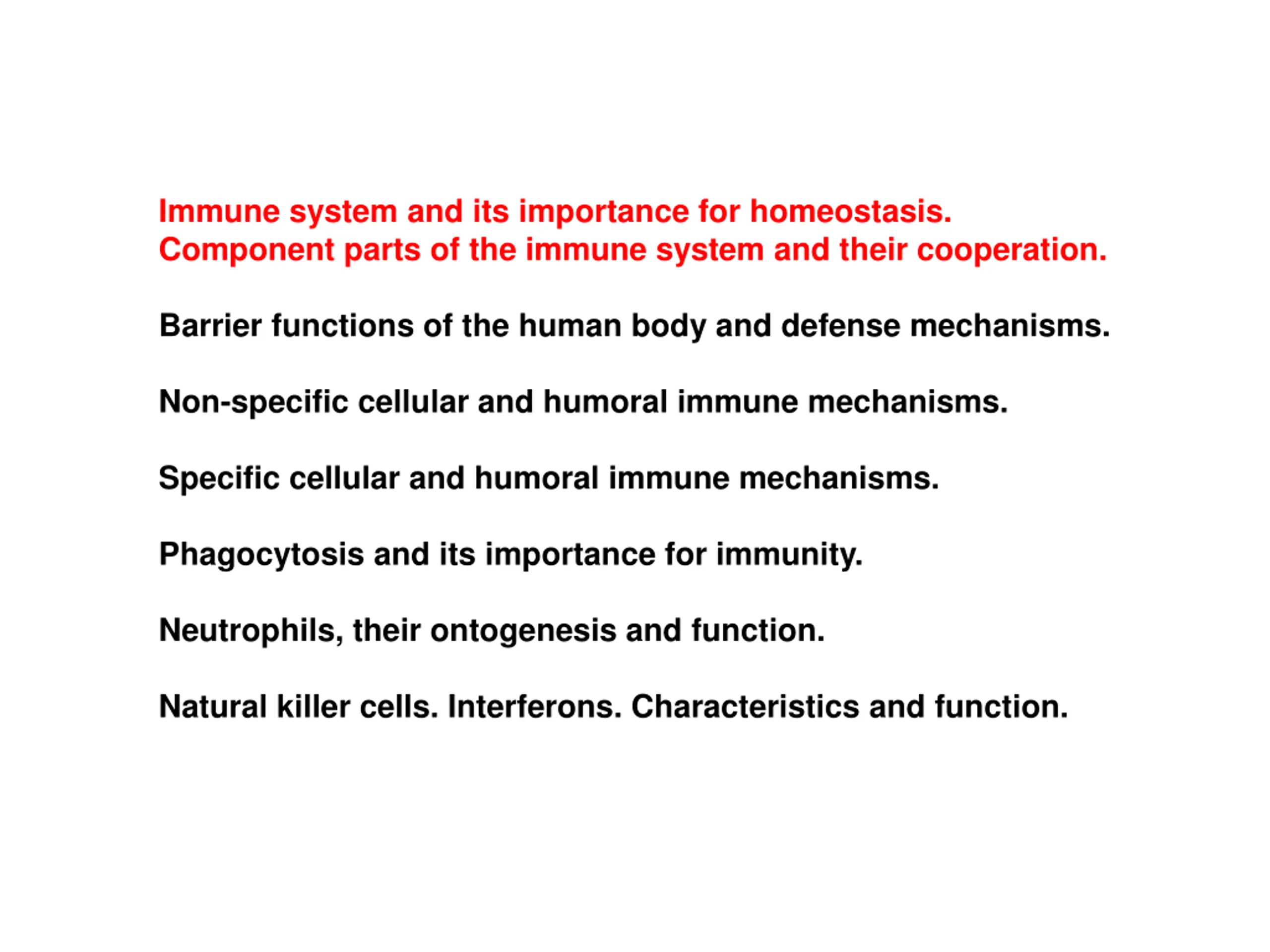 Immune system and its importance for homeostasis.
Component parts of the immune system and their cooperation.

Barrier functions of the human body and defense mechanisms.

Non-specific cellular and humoral immune mechanisms.

Specific cellular and humoral immune mechanisms.

Phagocytosis and its importance for immunity.

Neutrophils, their ontogenesis and function.

Natural killer cells. Interferons. Characteristics and function.